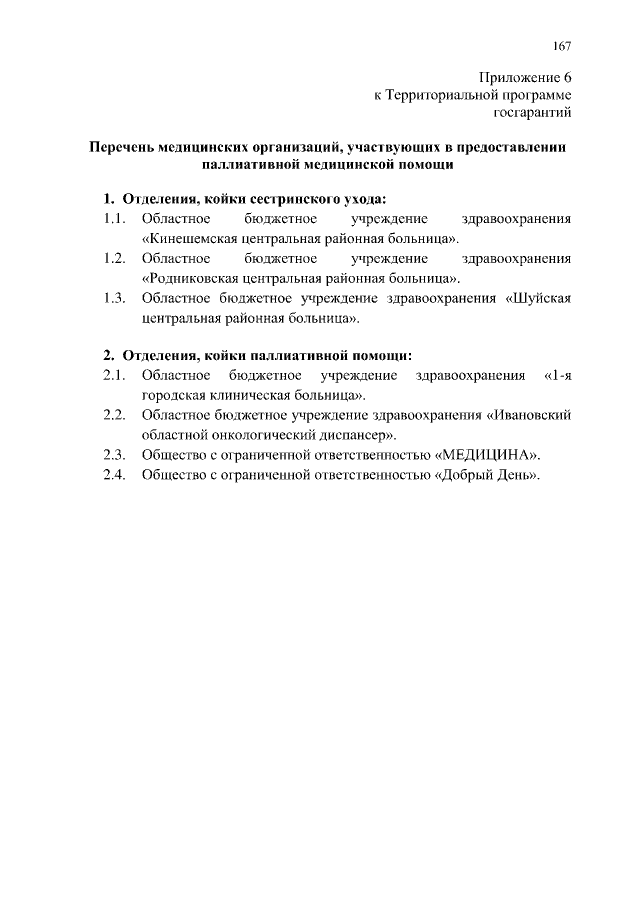 167

Приложение 6
к Территориальной программе
госгарантий

Перечень медицинских организаций, участвующих в предоставлении паллиативной медицинской помощи

1. Отделения, койки сестринского ухода:
1.1. Областное бюджетное учреждение здравоохранения «Кинешемская центральная районная больница».
1.2. Областное бюджетное учреждение здравоохранения «Родниковская центральная районная больница».
1.3. Областное бюджетное учреждение здравоохранения «Шуйская центральная районная больница».

2. Отделения, койки паллиативной помощи:
2.1. Областное бюджетное учреждение здравоохранения «1-я городская клиническая больница».
2.2. Областное бюджетное учреждение здравоохранения «Ивановский областной онкологический диспансер».
2.3. Общество с ограниченной ответственностью «МЕДИЦИНА».
2.4. Общество с ограниченной ответственностью «Добрый День».